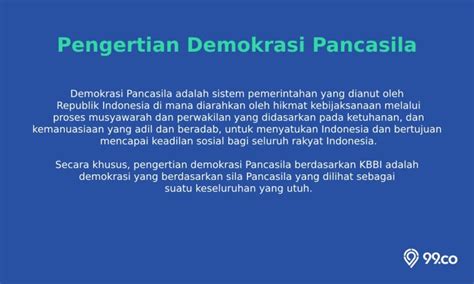 Pengertian Demokrasi Pancasila

Demokrasi Pancasila adalah sistem pemerintahan yang dianut oleh Republik Indonesia di mana diarahkan oleh hikmat kebijaksanaan melalui proses musyawarah dan perwakilan yang didasarkan pada ketuhanan, dan kemanuasiaan yang adil dan beradab, untuk menyatukan Indonesia dan bertujuan mencapai keadilan sosial bagi seluruh rakyat Indonesia.

Secara khusus, pengertian demokrasi Pancasila berdasarkan KBBI adalah demokrasi yang berdasarkan sila Pancasila yang dilihat sebagai suatu keseluruhan yang utuh.

99.co